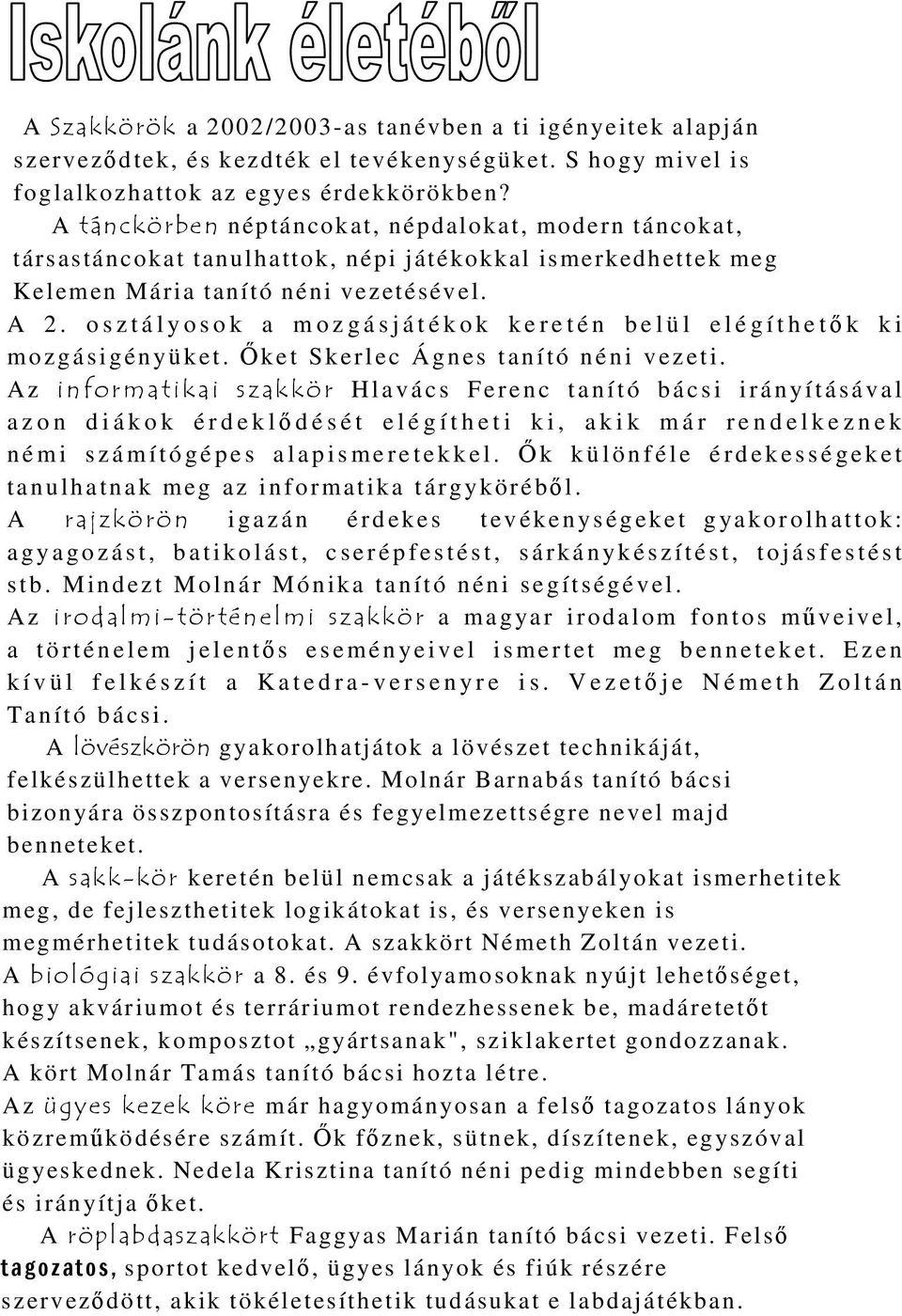 Iskolánk életéből

A Szakkörök a 2002/2003-as tanévben a ti igényeitek alapján szerveződtek, és kezdték el tevékenységüket. S hogy mivel is foglalkozhattok az egyes érdekkörökben?

A tánckörben néptáncokat, népdalokat, modern táncokat, társastáncokat tanulhattok, népi játékokkal ismerkedhettek meg Kelemen Mária tanító néni vezetésével.

A 2. osztályosok a mozgásjátékok keretén belül elégíthetők ki mozgásigényüket. Őket Skerlec Ágnes tanító néni vezeti.

Az informatikai szakkör Hlavács Ferenc tanító bácsi irányításával azon diákok érdeklődését elégítheti ki, akik már rendelkeznek némi számítógépes alapismeretekkel. Ők különféle érdekességeket tanulhatnak meg az informatika tárgyköréből.

A rajzkörön igazán érdekes tevékenységeket gyakorolhattok: agyagozást, batikolást, cserépfestést, sárkánykészítést, tojásfestést stb. Mindezt Molnár Mónika tanító néni segítségével.

Az irodalmi-történelmi szakkör a magyar irodalom fontos műveivel, a történelem jelentős eseményeivel ismertet meg benneteket. Ezen kívül felkészít a Katedra-versenyre is. Vezetője Németh Zoltán Tanító bácsi.

A lövészkörön gyakorolhatjátok a lövészet technikáját, felkészülhettek a versenyekre. Molnár Barnabás tanító bácsi bizonyára összpontosításra és fegyelmezettségre nevel majd benneteket.

A sakk-kör keretén belül nemcsak a játékszabályokat ismerhetitek meg, de fejleszthetitek logikátokat is, és versenyeken is megmérhetitek tudásotokat. A szakkört Németh Zoltán vezeti.

A biológiai szakkör a 8. és 9. évfolyamosoknak nyújt lehetőséget, hogy akváriumot és terráriumot rendezhessenek be, madáretetőt készítsenek, komposztot „gyártsanak", sziklakertet gondozzanak. A kört Molnár Tamás tanító bácsi hozta létre.

Az ügyes kezek köre már hagyományosan a felső tagozatos lányok közreműködésére számít. Ők főznek, sütnek, díszítenek, egyszóval ügyeskednek. Nedela Krisztina tanító néni pedig mindebben segíti és irányítja őket.

A röplabdaszakkört Faggyas Marián tanító bácsi vezeti. Felső tagozatos, sportot kedvelő, ügyes lányok és fiúk részére szerveződött, akik tökéletesíthetik tudásukat e labdajátékban.